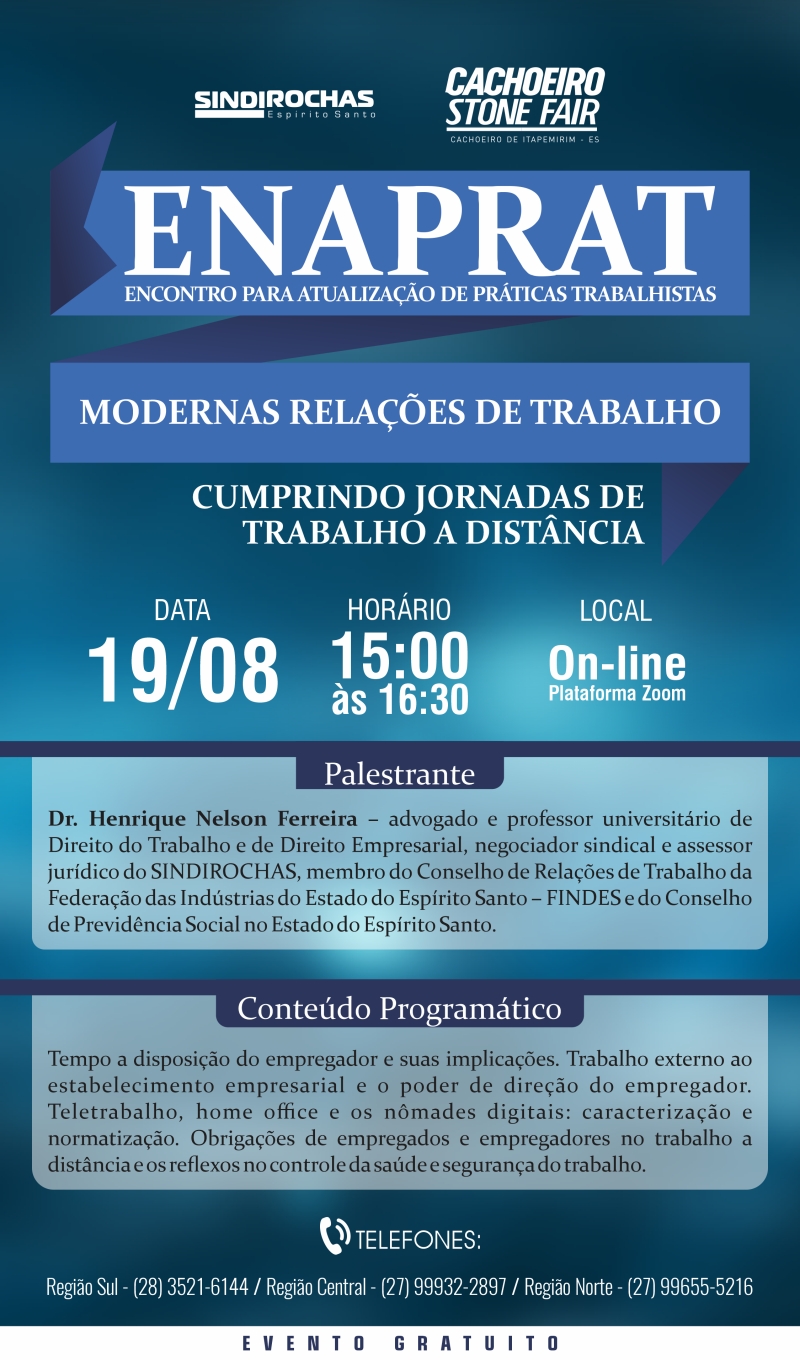 SINDIROCHAS
Espírito Santo

CACHOEIRO STONE FAIR
CACHOEIRO DE ITAPEMIRIM - ES

ENAPRAT
ENCONTRO PARA ATUALIZAÇÃO DE PRÁTICAS TRABALHISTAS

MODERNAS RELAÇÕES DE TRABALHO

CUMPRINDO JORNADAS DE TRABALHO A DISTÂNCIA

DATA
19/08

HORÁRIO
15:00
às 16:30

LOCAL
On-line
Plataforma Zoom

Palestrante

Dr. Henrique Nelson Ferreira – advogado e professor universitário de Direito do Trabalho e de Direito Empresarial, negociador sindical e assessor jurídico do SINDIROCHAS, membro do Conselho de Relações de Trabalho da Federação das Indústrias do Estado do Espírito Santo – FINDES e do Conselho de Previdência Social no Estado do Espírito Santo.

Conteúdo Programático

Tempo a disposição do empregador e suas implicações. Trabalho externo ao estabelecimento empresarial e o poder de direção do empregador. Teletrabalho, home office e os nômades digitais: caracterização e normatização. Obrigações de empregados e empregadores no trabalho a distância e os reflexos no controle da saúde e segurança do trabalho.

TELEFONES:

Região Sul - (28) 3521-6144 / Região Central - (27) 99932-2897 / Região Norte - (27) 99655-5216

EVENTO GRATUITO